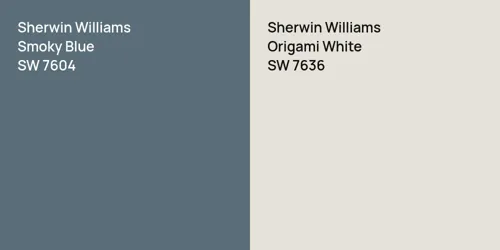 Sherwin Williams
Smoky Blue
SW 7604

Sherwin Williams
Origami White
SW 7636